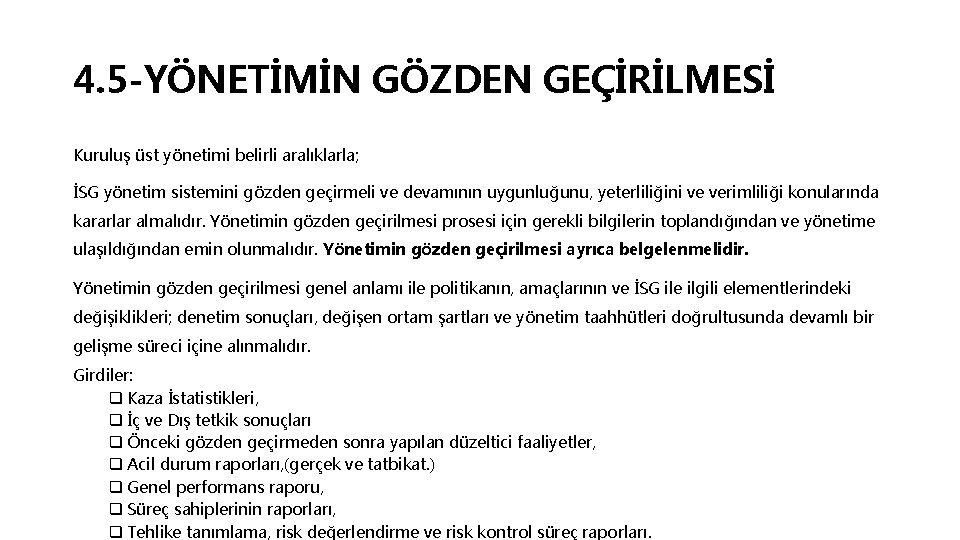 4.5-YÖNETİMİN GÖZDEN GEÇİRİLMESİ

Kuruluş üst yönetimi belirli aralıklarla;

İSG yönetim sistemini gözden geçirmeli ve devamının uygunluğunu, yeterliliğini ve verimliliği konularında kararlar almalıdır. Yönetimin gözden geçirilmesi prosesi için gerekli bilgilerin toplandığından ve yönetime ulaşıldığından emin olunmalıdır. Yönetimin gözden geçirilmesi ayrıca belgelenmelidir.

Yönetimin gözden geçirilmesi genel anlamı ile politikanın, amaçlarının ve İSG ile ilgili elementlerindeki değişiklikleri; denetim sonuçları, değişen ortam şartları ve yönetim taahhütleri doğrultusunda devamlı bir gelişme süreci içine alınmalıdır.
Girdiler:
❑ Kaza İstatistikleri,
❑ İç ve Dış tetkik sonuçları
❑ Önceki gözden geçirmeden sonra yapılan düzeltici faaliyetler,
❑ Acil durum raporları,(gerçek ve tatbikat.)
❑ Genel performans raporu,
❑ Süreç sahiplerinin raporları,
❑ Tehlike tanımlama, risk değerlendirme ve risk kontrol süreç raporları.